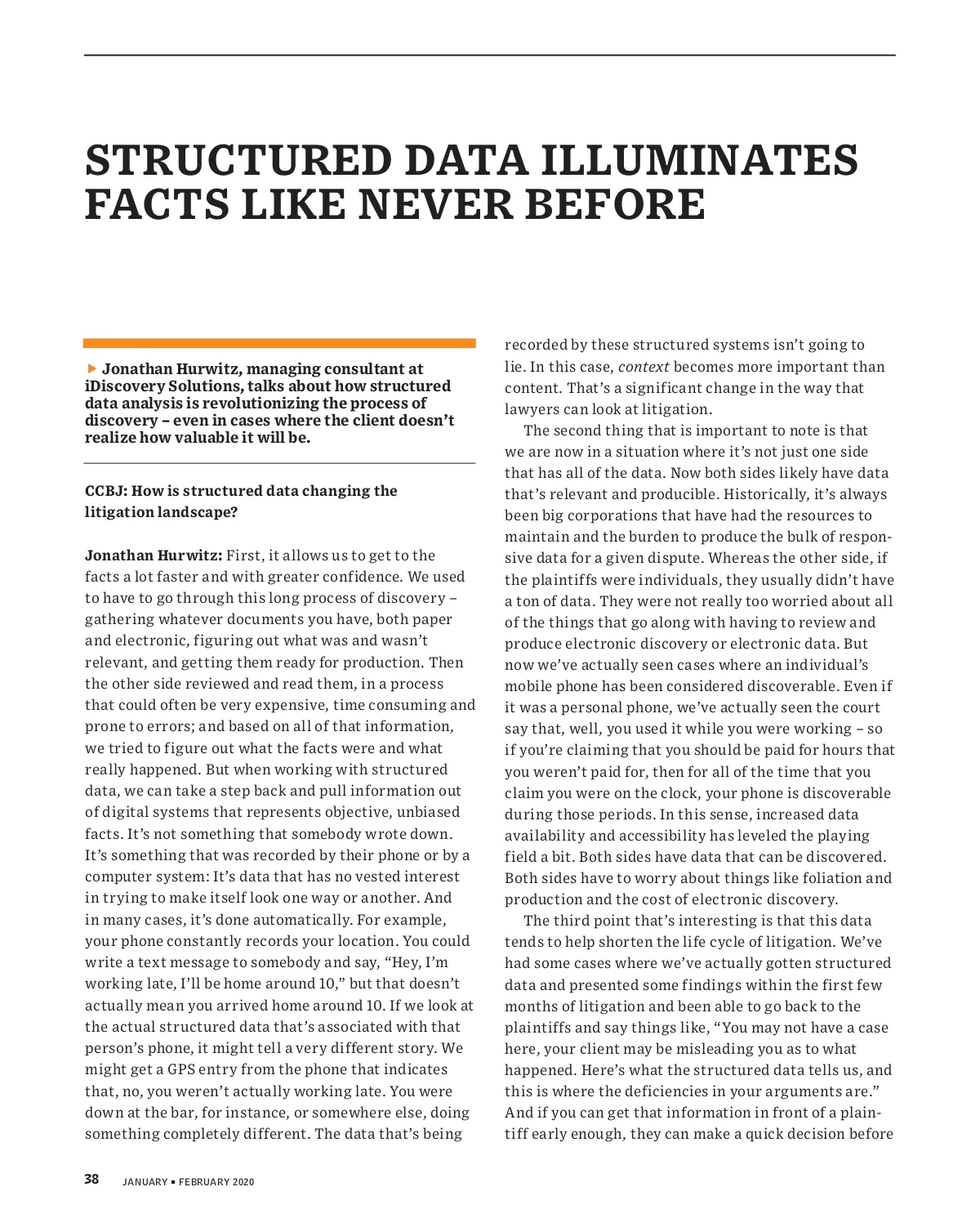 STRUCTURED DATA ILLUMINATES FACTS LIKE NEVER BEFORE

▶ Jonathan Hurwitz, managing consultant at iDiscovery Solutions, talks about how structured data analysis is revolutionizing the process of discovery – even in cases where the client doesn't realize how valuable it will be.

CCBJ: How is structured data changing the litigation landscape?

Jonathan Hurwitz: First, it allows us to get to the facts a lot faster and with greater confidence. We used to have to go through this long process of discovery – gathering whatever documents you have, both paper and electronic, figuring out what was and wasn't relevant, and getting them ready for production. Then the other side reviewed and read them, in a process that could often be very expensive, time consuming and prone to errors; and based on all of that information, we tried to figure out what the facts were and what really happened. But when working with structured data, we can take a step back and pull information out of digital systems that represents objective, unbiased facts. It's not something that somebody wrote down. It's something that was recorded by their phone or by a computer system: It's data that has no vested interest in trying to make itself look one way or another. And in many cases, it's done automatically. For example, your phone constantly records your location. You could write a text message to somebody and say, "Hey, I'm working late, I'll be home around 10," but that doesn't actually mean you arrived home around 10. If we look at the actual structured data that's associated with that person's phone, it might tell a very different story. We might get a GPS entry from the phone that indicates that, no, you weren't actually working late. You were down at the bar, for instance, or somewhere else, doing something completely different. The data that's being recorded by these structured systems isn't going to lie. In this case, context becomes more important than content. That's a significant change in the way that lawyers can look at litigation.

The second thing that is important to note is that we are now in a situation where it's not just one side that has all of the data. Now both sides likely have data that's relevant and producible. Historically, it's always been big corporations that have had the resources to maintain and the burden to produce the bulk of responsive data for a given dispute. Whereas the other side, if the plaintiffs were individuals, they usually didn't have a ton of data. They were not really too worried about all of the things that go along with having to review and produce electronic discovery or electronic data. But now we've actually seen cases where an individual's mobile phone has been considered discoverable. Even if it was a personal phone, we've actually seen the court say that, well, you used it while you were working – so if you're claiming that you should be paid for hours that you weren't paid for, then for all of the time that you claim you were on the clock, your phone is discoverable during those periods. In this sense, increased data availability and accessibility has leveled the playing field a bit. Both sides have data that can be discovered. Both sides have to worry about things like foliation and production and the cost of electronic discovery.

The third point that's interesting is that this data tends to help shorten the life cycle of litigation. We've had some cases where we've actually gotten structured data and presented some findings within the first few months of litigation and been able to go back to the plaintiffs and say things like, "You may not have a case here, your client may be misleading you as to what happened. Here's what the structured data tells us, and this is where the deficiencies in your arguments are." And if you can get that information in front of a plaintiff early enough, they can make a quick decision before

38 JANUARY ▪ FEBRUARY 2020